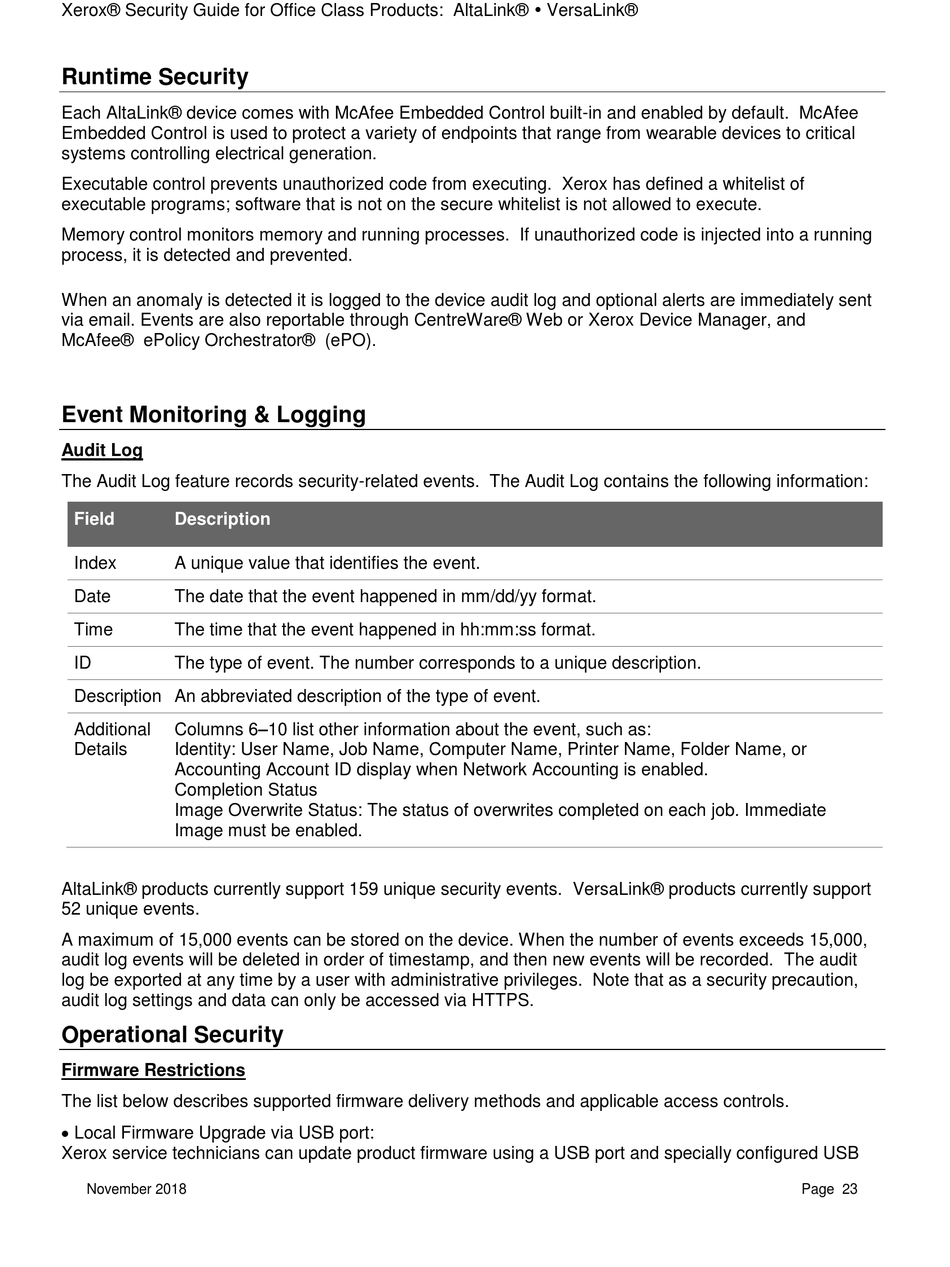 Xerox® Security Guide for Office Class Products: AltaLink® • VersaLink®

Runtime Security

Each AltaLink® device comes with McAfee Embedded Control built-in and enabled by default. McAfee Embedded Control is used to protect a variety of endpoints that range from wearable devices to critical systems controlling electrical generation.

Executable control prevents unauthorized code from executing. Xerox has defined a whitelist of executable programs; software that is not on the secure whitelist is not allowed to execute.

Memory control monitors memory and running processes. If unauthorized code is injected into a running process, it is detected and prevented.

When an anomaly is detected it is logged to the device audit log and optional alerts are immediately sent via email. Events are also reportable through CentreWare® Web or Xerox Device Manager, and McAfee® ePolicy Orchestrator® (ePO).

Event Monitoring & Logging

Audit Log

The Audit Log feature records security-related events. The Audit Log contains the following information:

| Field | Description |
|---|---|
| Index | A unique value that identifies the event. |
| Date | The date that the event happened in mm/dd/yy format. |
| Time | The time that the event happened in hh:mm:ss format. |
| ID | The type of event. The number corresponds to a unique description. |
| Description | An abbreviated description of the type of event. |
| Additional Details | Columns 6–10 list other information about the event, such as: Identity: User Name, Job Name, Computer Name, Printer Name, Folder Name, or Accounting Account ID display when Network Accounting is enabled. Completion Status Image Overwrite Status: The status of overwrites completed on each job. Immediate Image must be enabled. |

AltaLink® products currently support 159 unique security events. VersaLink® products currently support 52 unique events.

A maximum of 15,000 events can be stored on the device. When the number of events exceeds 15,000, audit log events will be deleted in order of timestamp, and then new events will be recorded. The audit log be exported at any time by a user with administrative privileges. Note that as a security precaution, audit log settings and data can only be accessed via HTTPS.

Operational Security

Firmware Restrictions

The list below describes supported firmware delivery methods and applicable access controls.

• Local Firmware Upgrade via USB port:
Xerox service technicians can update product firmware using a USB port and specially configured USB

November 2018 Page 23